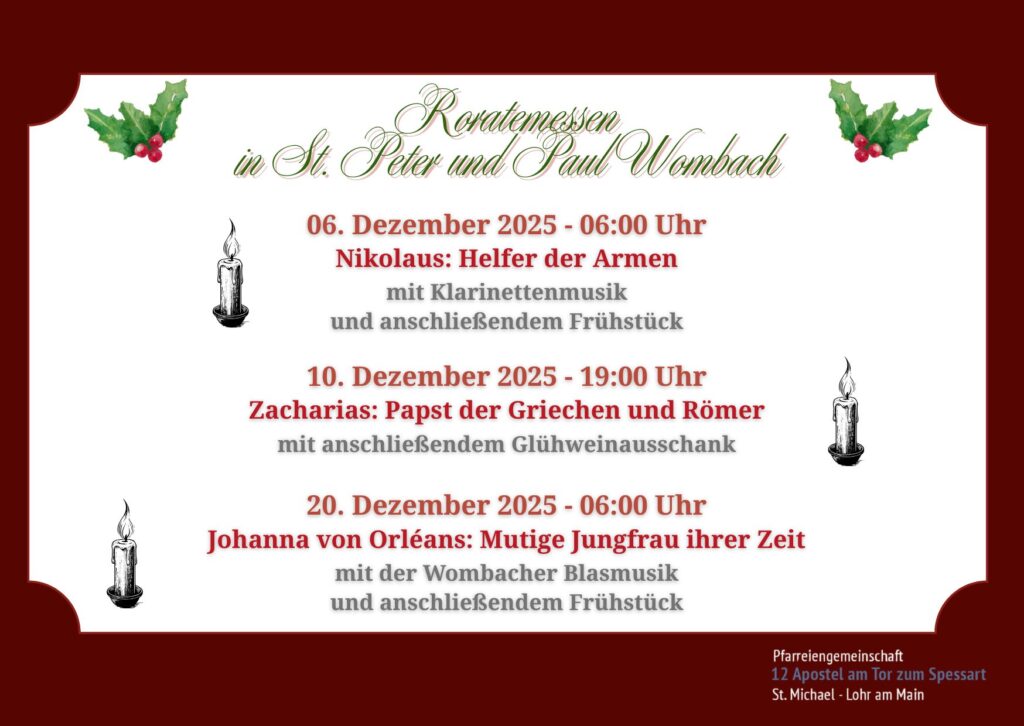 Roratemessen
in St. Peter und Paul Wombach

06. Dezember 2025 - 06:00 Uhr
Nikolaus: Helfer der Armen
mit Klarinettenmusik
und anschließendem Frühstück

10. Dezember 2025 - 19:00 Uhr
Zacharias: Papst der Griechen und Römer
mit anschließendem Glühweinausschank

20. Dezember 2025 - 06:00 Uhr
Johanna von Orléans: Mutige Jungfrau ihrer Zeit
mit der Wombacher Blasmusik
und anschließendem Frühstück

Pfarreiengemeinschaft
12 Apostel am Tor zum Spessart
St. Michael - Lohr am Main